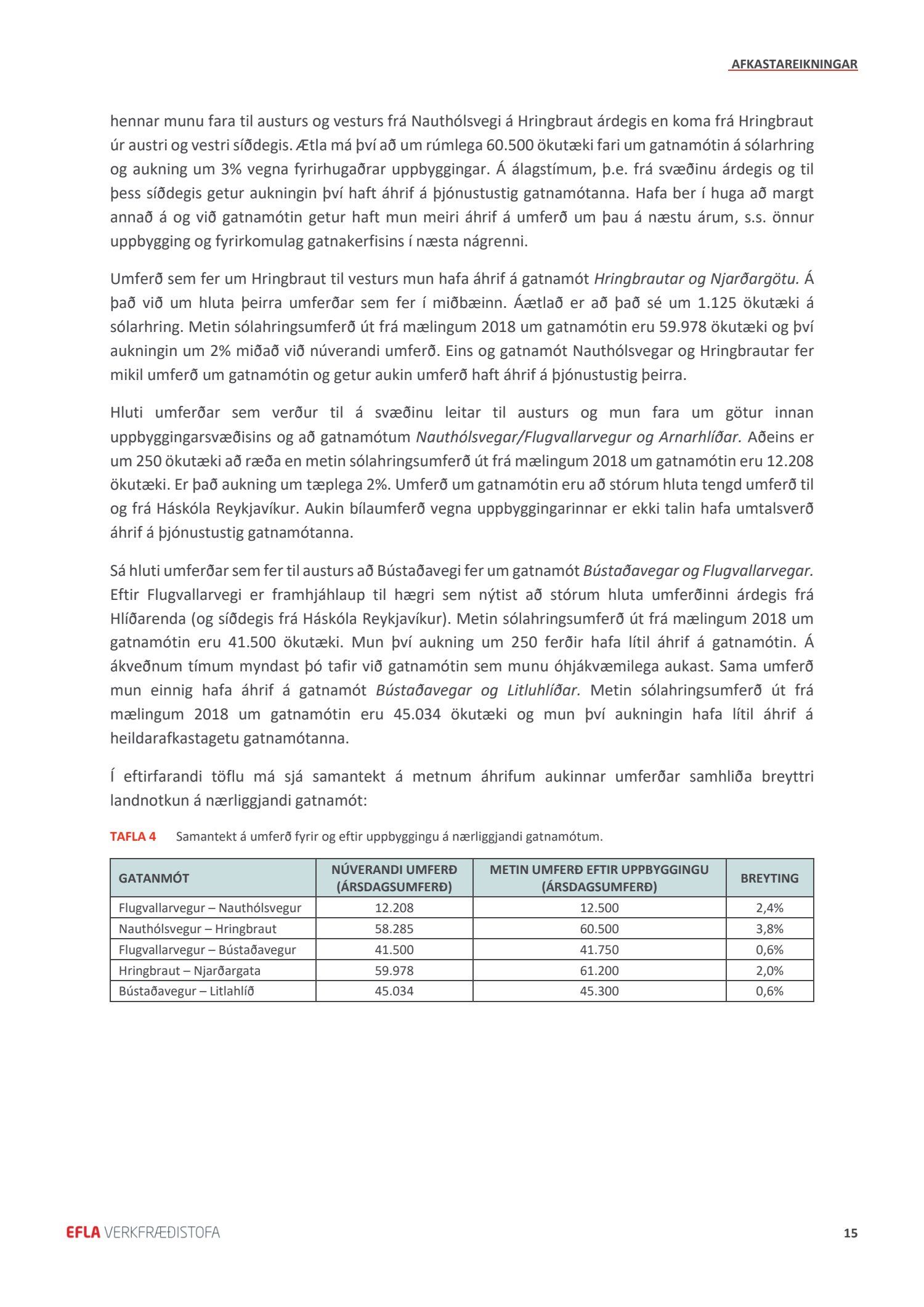 AFKASTAREIKNINGAR

hennar munu fara til austurs og vesturs frá Nauthólsvegi á Hringbraut árdegis en koma frá Hringbraut úr austri og vestri síðdegis. Ætla má því að um rúmlega 60.500 ökutæki fari um gatnamótin á sólarhring og aukning um 3% vegna fyrirhugaðrar uppbyggingar. Á álagstímum, þ.e. frá svæðinu árdegis og til þess síðdegis getur aukningin því haft áhrif á þjónustustig gatnamótanna. Hafa ber í huga að margt annað á og við gatnamótin getur haft mun meiri áhrif á umferð um þau á næstu árum, s.s. önnur uppbygging og fyrirkomulag gatnakerfisins í næsta nágrenni.

Umferð sem fer um Hringbraut til vesturs mun hafa áhrif á gatnamót Hringbrautar og Njarðargötu. Á það við um hluta þeirra umferðar sem fer í miðbæinn. Áætlað er að það sé um 1.125 ökutæki á sólarhring. Metin sólahringsumferð út frá mælingum 2018 um gatnamótin eru 59.978 ökutæki og því aukningin um 2% miðað við núverandi umferð. Eins og gatnamót Nauthólsvegar og Hringbrautar fer mikil umferð um gatnamótin og getur aukin umferð haft áhrif á þjónustustig þeirra.

Hluti umferðar sem verður til á svæðinu leitar til austurs og mun fara um götur innan uppbyggingarsvæðisins og að gatnamótum Nauthólsvegar/Flugvallarvegur og Arnarhlíðar. Aðeins er um 250 ökutæki að ræða en metin sólahringsumferð út frá mælingum 2018 um gatnamótin eru 12.208 ökutæki. Er það aukning um tæplega 2%. Umferð um gatnamótin eru að stórum hluta tengd umferð til og frá Háskóla Reykjavíkur. Aukin bílaumferð vegna uppbyggingarinnar er ekki talin hafa umtalsverð áhrif á þjónustustig gatnamótanna.

Sá hluti umferðar sem fer til austurs að Bústaðavegi fer um gatnamót Bústaðavegar og Flugvallarvegar. Eftir Flugvallarvegi er framhjáhlaup til hægri sem nýtist að stórum hluta umferðinni árdegis frá Hlíðarenda (og síðdegis frá Háskóla Reykjavíkur). Metin sólahringsumferð út frá mælingum 2018 um gatnamótin eru 41.500 ökutæki. Mun því aukning um 250 ferðir hafa lítil áhrif á gatnamótin. Á ákveðnum tímum myndast þó tafir við gatnamótin sem munu óhjákvæmilega aukast. Sama umferð mun einnig hafa áhrif á gatnamót Bústaðavegar og Litluhlíðar. Metin sólahringsumferð út frá mælingum 2018 um gatnamótin eru 45.034 ökutæki og mun því aukningin hafa lítil áhrif á heildarafkastagetu gatnamótanna.

Í eftirfarandi töflu má sjá samantekt á metnum áhrifum aukinnar umferðar samhliða breyttri landnotkun á nærliggjandi gatnamót:

TAFLA 4 Samantekt á umferð fyrir og eftir uppbyggingu á nærliggjandi gatnamótum.

| GATANMÓT | NÚVERANDI UMFERÐ (ÁRSDAGSUMFERÐ) | METIN UMFERÐ EFTIR UPPBYGGINGU (ÁRSDAGSUMFERÐ) | BREYTING |
|---|---|---|---|
| Flugvallarvegur – Nauthólsvegur | 12.208 | 12.500 | 2,4% |
| Nauthólsvegur – Hringbraut | 58.285 | 60.500 | 3,8% |
| Flugvallarvegur – Bústaðavegur | 41.500 | 41.750 | 0,6% |
| Hringbraut – Njarðargata | 59.978 | 61.200 | 2,0% |
| Bústaðavegur – Litlahlíð | 45.034 | 45.300 | 0,6% |

EFLA VERKFRÆÐISTOFA 15